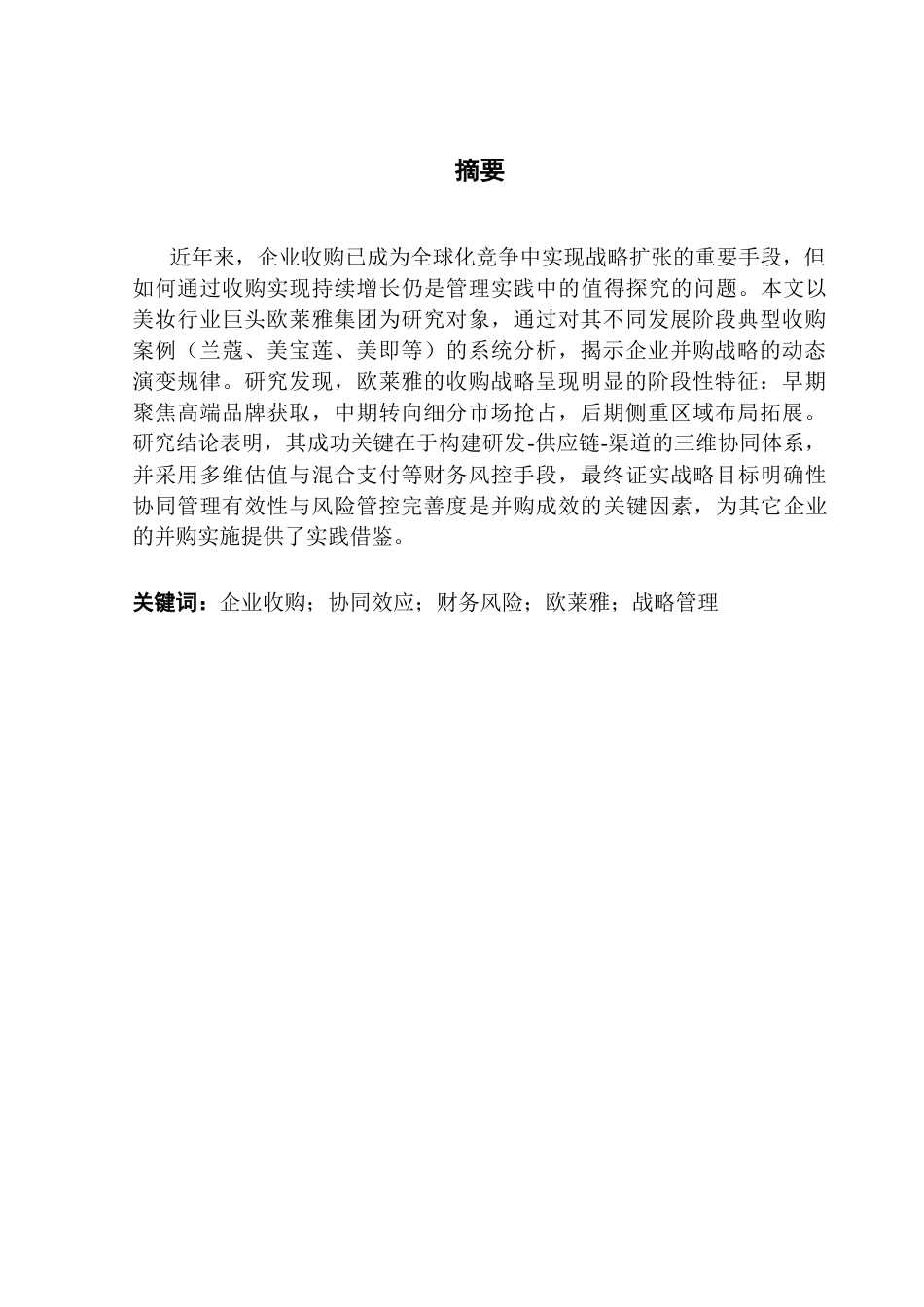 摘要

近年来，企业收购已成为全球化竞争中实现战略扩张的重要手段，但如何通过收购实现持续增长仍是管理实践中的值得探究的问题。本文以美妆行业巨头欧莱雅集团为研究对象，通过对其不同发展阶段典型收购案例（兰蔻、美宝莲、美即等）的系统分析，揭示企业并购战略的动态演变规律。研究发现，欧莱雅的收购战略呈现明显的阶段性特征：早期聚焦高端品牌获取，中期转向细分市场抢占，后期侧重区域布局拓展。研究结论表明，其成功关键在于构建研发-供应链-渠道的三维协同体系，并采用多维估值与混合支付等财务风控手段，最终证实战略目标明确性协同管理有效性与风险管控完善度是并购成效的关键因素，为其它企业的并购实施提供了实践借鉴。

关键词：企业收购；协同效应；财务风险；欧莱雅；战略管理